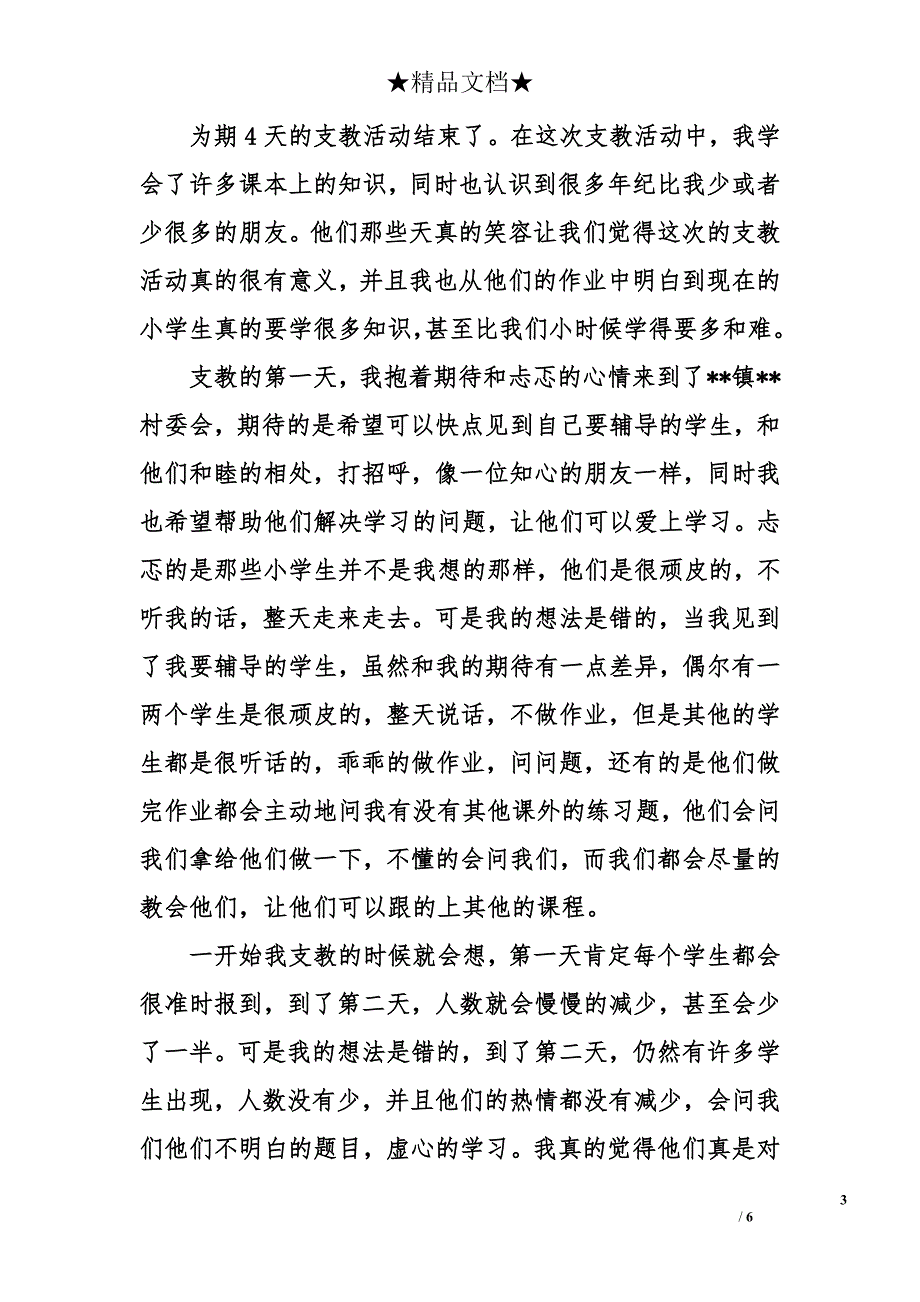 ★精品文档★

为期 4 天的支教活动结束了。在这次支教活动中，我学会了许多课本上的知识，同时也认识到很多年纪比我少或者少很多的朋友。他们那些天真的笑容让我们觉得这次的支教活动真的很有意义，并且我也从他们的作业中明白到现在的小学生真的要学很多知识,甚至比我们小时候学得要多和难。

支教的第一天，我抱着期待和忐忑的心情来到了**镇**村委会，期待的是希望可以快点见到自己要辅导的学生，和他们和睦的相处，打招呼，像一位知心的朋友一样，同时我也希望帮助他们解决学习的问题，让他们可以爱上学习。忐忑的是那些小学生并不是我想的那样，他们是很顽皮的，不听我的话，整天走来走去。可是我的想法是错的，当我见到了我要辅导的学生，虽然和我的期待有一点差异，偶尔有一两个学生是很顽皮的，整天说话，不做作业，但是其他的学生都是很听话的，乖乖的做作业，问问题，还有的是他们做完作业都会主动地问我有没有其他课外的练习题，他们会问我们拿给他们做一下，不懂的会问我们，而我们都会尽量的教会他们，让他们可以跟的上其他的课程。

一开始我支教的时候就会想，第一天肯定每个学生都会很准时报到，到了第二天，人数就会慢慢的减少，甚至会少了一半。可是我的想法是错的，到了第二天，仍然有许多学生出现，人数没有少，并且他们的热情都没有减少，会问我们他们不明白的题目，虚心的学习。我真的觉得他们真是对

3
/ 6